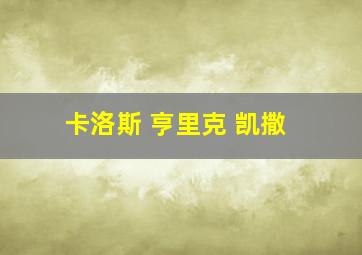 卡洛斯 亨里克 凯撒